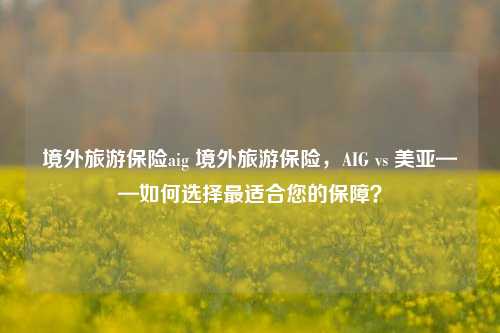 境外旅游保险aig 境外旅游保险，AIG vs 美亚——如何选择最适合您的保障？